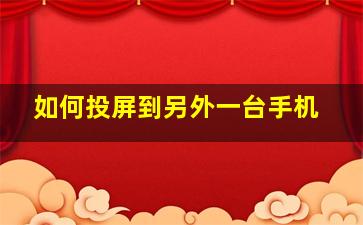 如何投屏到另外一台手机